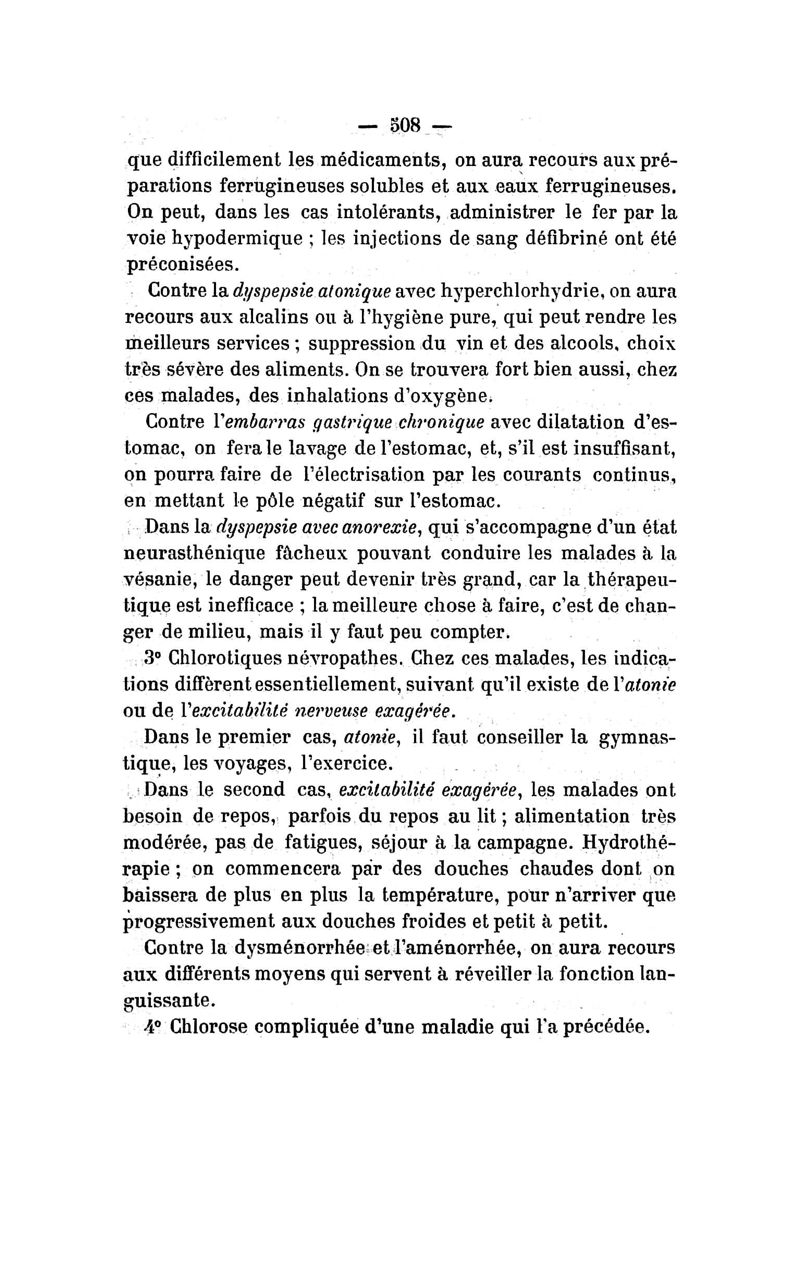 — 508 —

que difficilement les médicaments, on aura recours aux préparations ferrugineuses solubles et aux eaux ferrugineuses. On peut, dans les cas intolérants, administrer le fer par la voie hypodermique ; les injections de sang défibriné ont été préconisées.

Contre la dyspepsie atonique avec hyperchlorhydrie, on aura recours aux alcalins ou à l'hygiène pure, qui peut rendre les meilleurs services ; suppression du vin et des alcools, choix très sévère des aliments. On se trouvera fort bien aussi, chez ces malades, des inhalations d'oxygène.

Contre l'embarras gastrique chronique avec dilatation d'estomac, on fera le lavage de l'estomac, et, s'il est insuffisant, on pourra faire de l'électrisation par les courants continus, en mettant le pôle négatif sur l'estomac.

Dans la dyspepsie avec anorexie, qui s'accompagne d'un état neurasthénique fâcheux pouvant conduire les malades à la vésanie, le danger peut devenir très grand, car la thérapeutique est inefficace ; la meilleure chose à faire, c'est de changer de milieu, mais il y faut peu compter.

3° Chlorotiques névropathes. Chez ces malades, les indications diffèrent essentiellement, suivant qu'il existe de l'atonie ou de l'excitabilité nerveuse exagérée.

Dans le premier cas, atonie, il faut conseiller la gymnastique, les voyages, l'exercice.

Dans le second cas, excitabilité exagérée, les malades ont besoin de repos, parfois du repos au lit ; alimentation très modérée, pas de fatigues, séjour à la campagne. Hydrothérapie ; on commencera par des douches chaudes dont on baissera de plus en plus la température, pour n'arriver que progressivement aux douches froides et petit à petit.

Contre la dysménorrhée et l'aménorrhée, on aura recours aux différents moyens qui servent à réveiller la fonction languissante.

4° Chlorose compliquée d'une maladie qui l'a précédée.